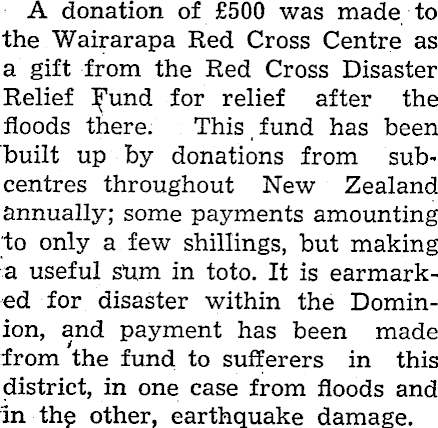 A donation of £500 was made to the Wairarapa Red Cross Centre as a gift from the Red Cross Disaster Relief Fund for relief after the floods there. This fund has been built up by donations from sub-centres throughout New Zealand annually; some payments amounting to only a few shillings, but making a useful sum in toto. It is earmarked for disaster within the Dominion, and payment has been made from the fund to sufferers in this district, in one case from floods and in the other, earthquake damage.